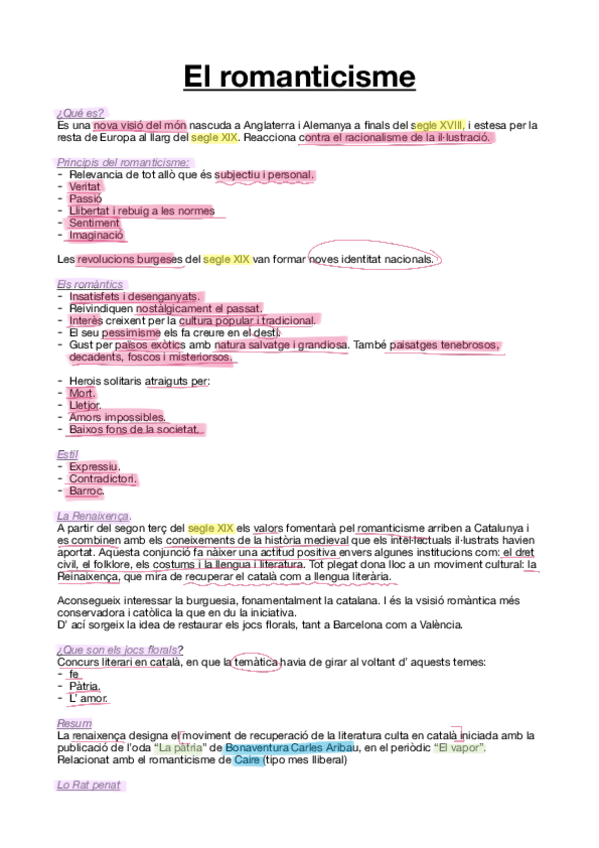 El romanticisme

¿Qué es?
Es una nova visió del món nascuda a Anglaterra i Alemanya a finals del segle XVIII, i estesa per la resta de Europa al llarg del segle XIX. Reacciona contra el racionalisme de la il·lustració.

Principis del romanticisme:
- Relevancia de tot allò que és subjectiu i personal.
- Veritat
- Passió
- Llibertat i rebuig a les normes
- Sentiment
- Imaginació

Les revolucions burgeses del segle XIX van formar noves identitat nacionals.

Els romàntics
- Insatisfets i desenganyats.
- Reivindiquen nostàlgicament el passat.
- Interès creixent per la cultura popular i tradicional.
- El seu pessimisme els fa creure en el destí.
- Gust per països exòtics amb natura salvatge i grandiosa. També paisatges tenebrosos, decadents, foscos i misteriorsos.

- Herois solitaris atraiguts per:
- Mort.
- Lletjor.
- Amors impossibles.
- Baixos fons de la societat.

Estil
- Expressiu.
- Contradictori.
- Barroc.

La Renaixença.
A partir del segon terç del segle XIX els valors fomentarà pel romanticisme arriben a Catalunya i es combinen amb els coneixements de la història medieval que els intel·lectuals il·lustrats havien aportat. Aquesta conjunció fa nàixer una actitud positiva envers algunes institucions com: el dret civil, el folklore, els costums i la llengua i literatura. Tot plegat dona lloc a un moviment cultural: la Reinaixença, que mira de recuperar el català com a llengua literària.

Aconsegueix interessar la burguesia, fonamentalment la catalana. I és la vsisió romàntica més conservadora i catòlica la que en du la iniciativa.
D' ací sorgeix la idea de restaurar els jocs florals, tant a Barcelona com a València.

¿Que son els jocs florals?
Concurs literari en català, en que la temàtica havia de girar al voltant d' aquests temes:
- fe.
- Pàtria.
- L' amor.

Resum
La renaixença designa el moviment de recuperació de la literatura culta en català iniciada amb la publicació de l'oda "La pàtria" de Bonaventura Carles Aribau, en el periòdic "El vapor".
Relacionat amb el romanticisme de Caire (tipo mes lliberal)

Lo Rat penat